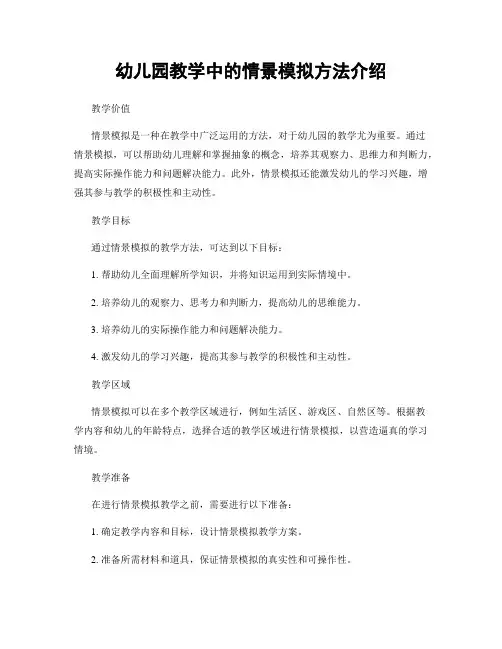 幼儿园教学中的情景模拟方法介绍

教学价值

情景模拟是一种在教学中广泛运用的方法，对于幼儿园的教学尤为重要。通过情景模拟，可以帮助幼儿理解和掌握抽象的概念，培养其观察力、思维力和判断力，提高实际操作能力和问题解决能力。此外，情景模拟还能激发幼儿的学习兴趣，增强其参与教学的积极性和主动性。

教学目标

通过情景模拟的教学方法，可达到以下目标：

1. 帮助幼儿全面理解所学知识，并将知识运用到实际情境中。

2. 培养幼儿的观察力、思考力和判断力，提高幼儿的思维能力。

3. 培养幼儿的实际操作能力和问题解决能力。

4. 激发幼儿的学习兴趣，提高其参与教学的积极性和主动性。

教学区域

情景模拟可以在多个教学区域进行，例如生活区、游戏区、自然区等。根据教学内容和幼儿的年龄特点，选择合适的教学区域进行情景模拟，以营造逼真的学习情境。

教学准备

在进行情景模拟教学之前，需要进行以下准备：

1. 确定教学内容和目标，设计情景模拟教学方案。

2. 准备所需材料和道具，保证情景模拟的真实性和可操作性。